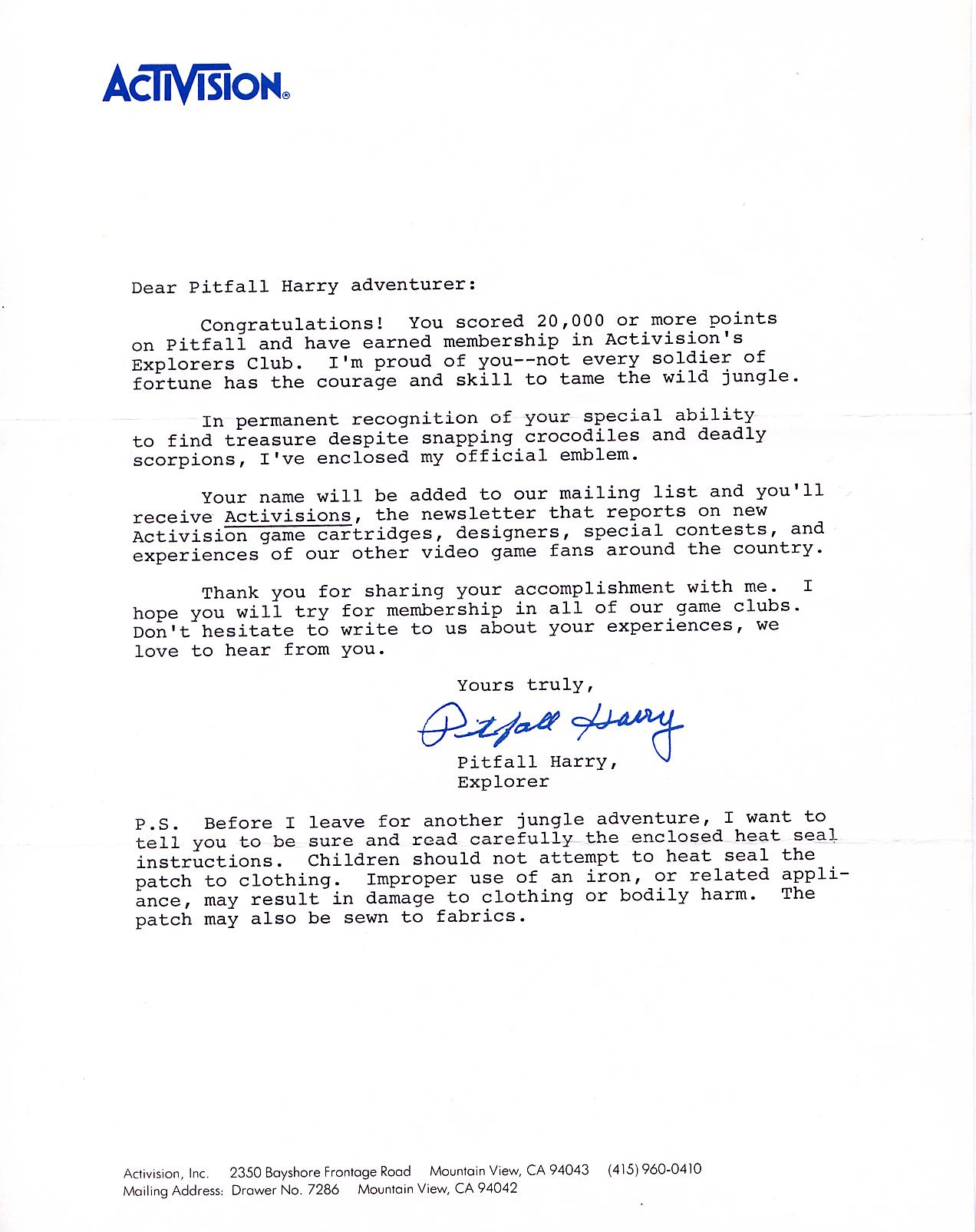 ACTIVISION®

Dear Pitfall Harry adventurer:

Congratulations! You scored 20,000 or more points on Pitfall and have earned membership in Activision's Explorers Club. I'm proud of you--not every soldier of fortune has the courage and skill to tame the wild jungle.

In permanent recognition of your special ability to find treasure despite snapping crocodiles and deadly scorpions, I've enclosed my official emblem.

Your name will be added to our mailing list and you'll receive Activisions, the newsletter that reports on new Activision game cartridges, designers, special contests, and experiences of our other video game fans around the country.

Thank you for sharing your accomplishment with me. I hope you will try for membership in all of our game clubs. Don't hesitate to write to us about your experiences, we love to hear from you.

Yours truly,

Pitfall Harry

Pitfall Harry,
Explorer

P.S. Before I leave for another jungle adventure, I want to tell you to be sure and read carefully the enclosed heat seal instructions. Children should not attempt to heat seal the patch to clothing. Improper use of an iron, or related appliance, may result in damage to clothing or bodily harm. The patch may also be sewn to fabrics.

Activision, Inc. 2350 Bayshore Frontage Road Mountain View, CA 94043 (415) 960-0410
Mailing Address: Drawer No. 7286 Mountain View, CA 94042